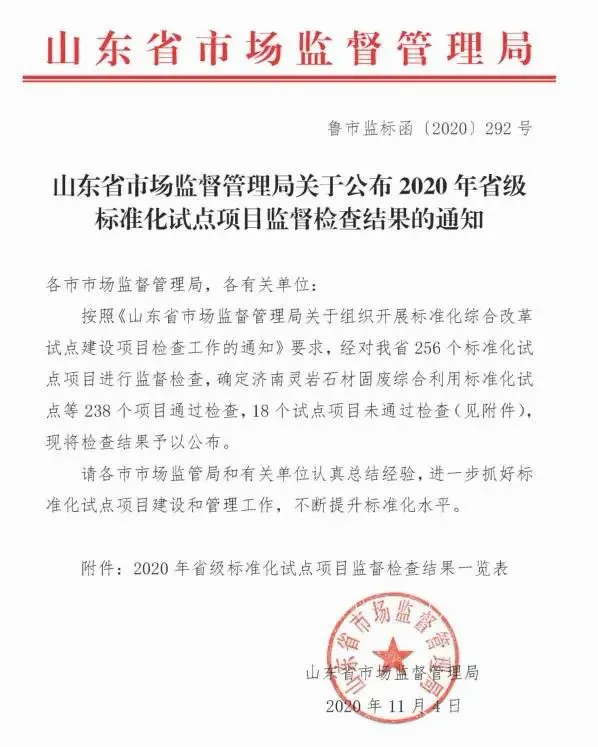 山东省市场监督管理局

鲁市监标函〔2020〕292号

山东省市场监督管理局关于公布2020年省级标准化试点项目监督检查结果的通知

各市市场监督管理局，各有关单位：

按照《山东省市场监督管理局关于组织开展标准化综合改革试点建设项目检查工作的通知》要求，经对我省256个标准化试点项目进行监督检查，确定济南灵岩石材固废综合利用标准化试点等238个项目通过检查，18个试点项目未通过检查（见附件），现将检查结果予以公布。

请各市市场监管局和有关单位认真总结经验，进一步抓好标准化试点项目建设和管理工作，不断提升标准化水平。

附件：2020年省级标准化试点项目监督检查结果一览表

山东省市场监督管理局

山东省市场监督管理局
2020年11月4日